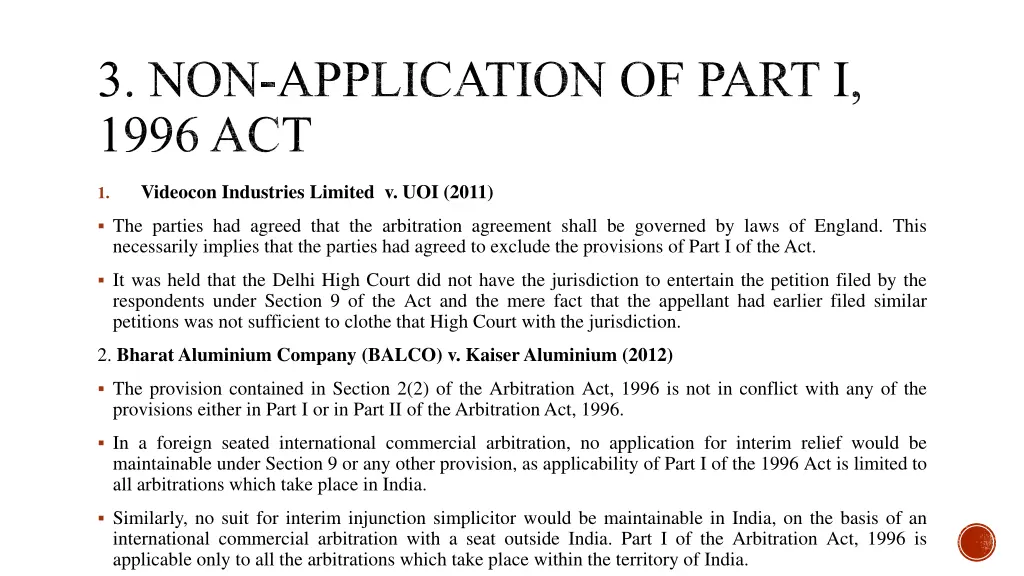 3. NON-APPLICATION OF PART I, 1996 ACT

1. Videocon Industries Limited v. UOI (2011)

▪ The parties had agreed that the arbitration agreement shall be governed by laws of England. This necessarily implies that the parties had agreed to exclude the provisions of Part I of the Act.

▪ It was held that the Delhi High Court did not have the jurisdiction to entertain the petition filed by the respondents under Section 9 of the Act and the mere fact that the appellant had earlier filed similar petitions was not sufficient to clothe that High Court with the jurisdiction.

2. Bharat Aluminium Company (BALCO) v. Kaiser Aluminium (2012)

▪ The provision contained in Section 2(2) of the Arbitration Act, 1996 is not in conflict with any of the provisions either in Part I or in Part II of the Arbitration Act, 1996.

▪ In a foreign seated international commercial arbitration, no application for interim relief would be maintainable under Section 9 or any other provision, as applicability of Part I of the 1996 Act is limited to all arbitrations which take place in India.

▪ Similarly, no suit for interim injunction simplicitor would be maintainable in India, on the basis of an international commercial arbitration with a seat outside India. Part I of the Arbitration Act, 1996 is applicable only to all the arbitrations which take place within the territory of India.